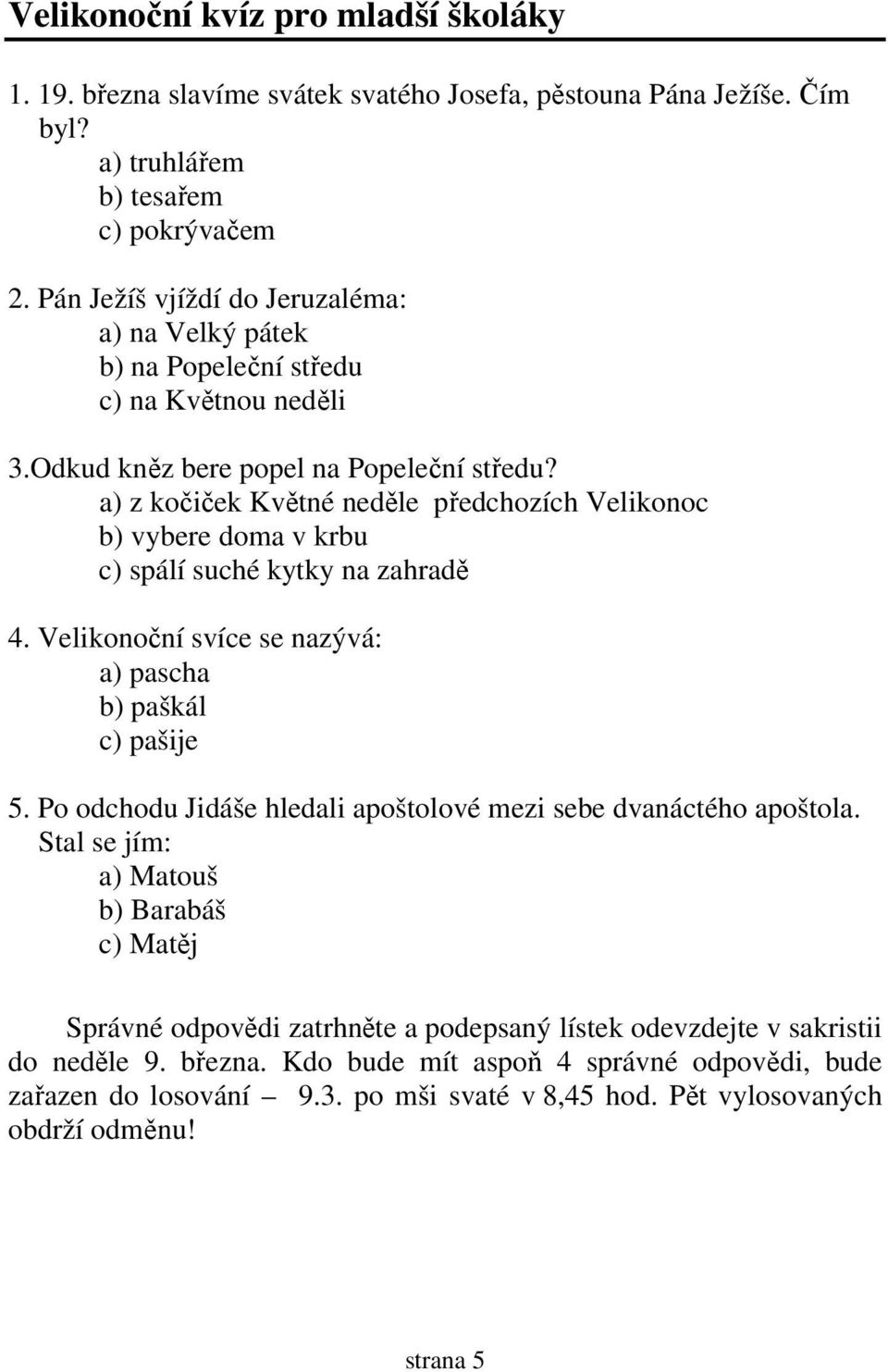 Velikonoční kvíz pro mladší školáky

1. 19. března slavíme svátek svatého Josefa, pěstouna Pána Ježíše. Čím byl?
a) truhlářem
b) tesařem
c) pokrývačem

2. Pán Ježíš vjíždí do Jeruzaléma:
a) na Velký pátek
b) na Popeleční středu
c) na Květnou neděli

3.Odkud kněz bere popel na Popeleční středu?
a) z kočiček Květné neděle předchozích Velikonoc
b) vybere doma v krbu
c) spálí suché kytky na zahradě

4. Velikonoční svíce se nazývá:
a) pascha
b) paškál
c) pašije

5. Po odchodu Jidáše hledali apoštolové mezi sebe dvanáctého apoštola. Stal se jím:
a) Matouš
b) Barabáš
c) Matěj

Správné odpovědi zatrhněte a podepsaný lístek odevzdejte v sakristii do neděle 9. března. Kdo bude mít aspoň 4 správné odpovědi, bude zařazen do losování – 9.3. po mši svaté v 8,45 hod. Pět vylosovaných obdrží odměnu!

strana 5